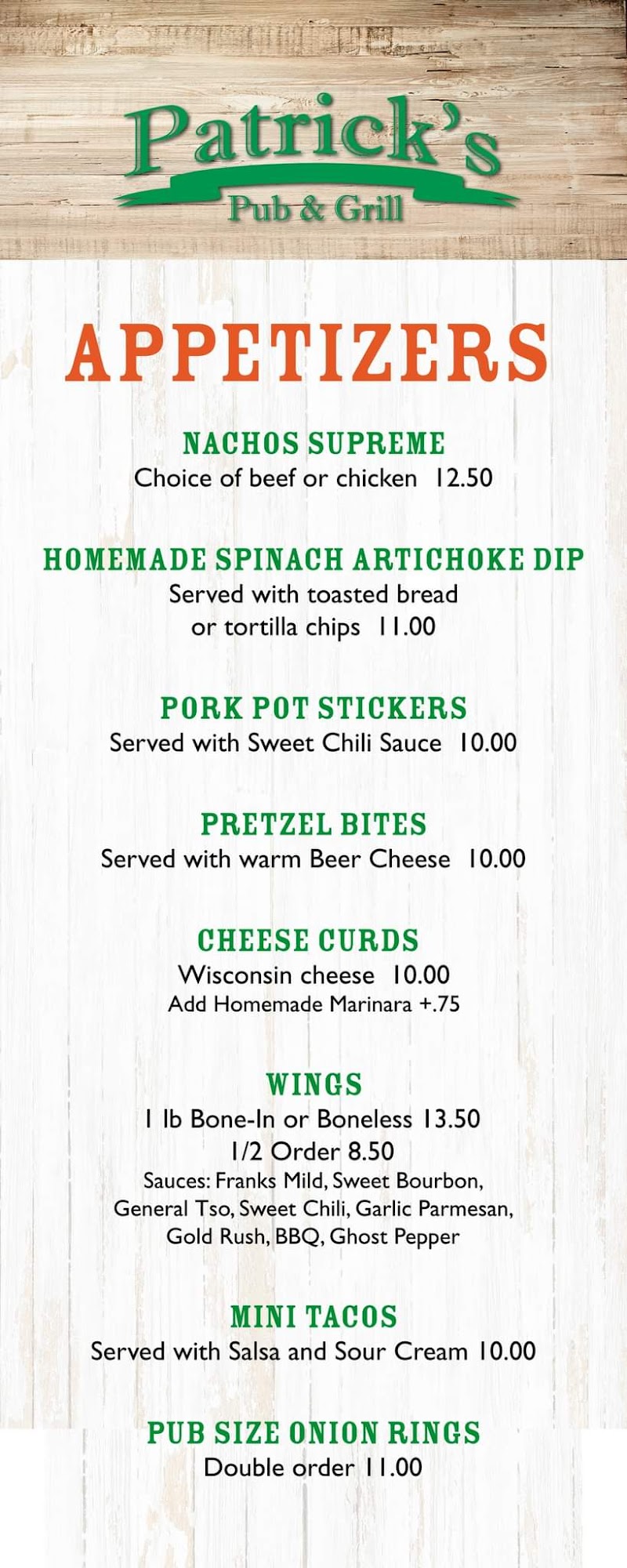 Patrick's
Pub & Grill

APPETIZERS

NACHOS SUPREME
Choice of beef or chicken 12.50

HOMEMADE SPINACH ARTICHOKE DIP
Served with toasted bread or tortilla chips 11.00

PORK POT STICKERS
Served with Sweet Chili Sauce 10.00

PRETZEL BITES
Served with warm Beer Cheese 10.00

CHEESE CURDS
Wisconsin cheese 10.00
Add Homemade Marinara +.75

WINGS
1 lb Bone-In or Boneless 13.50
1/2 Order 8.50
Sauces: Franks Mild, Sweet Bourbon, General Tso, Sweet Chili, Garlic Parmesan, Gold Rush, BBQ, Ghost Pepper

MINI TACOS
Served with Salsa and Sour Cream 10.00

PUB SIZE ONION RINGS
Double order 11.00